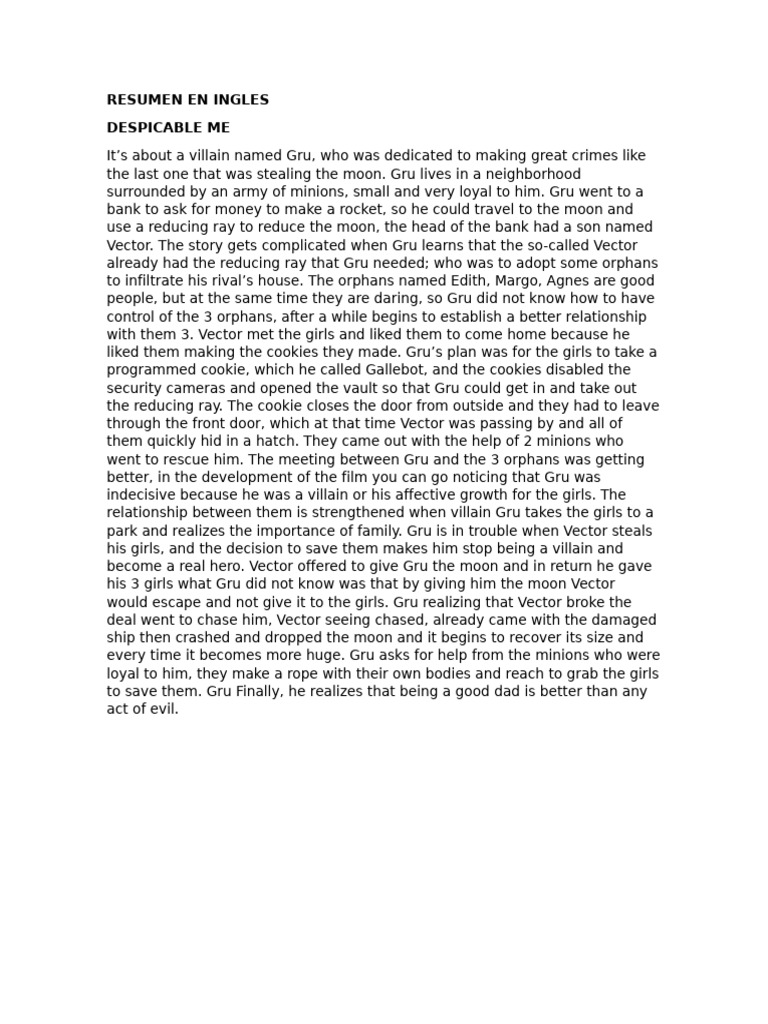 RESUMEN EN INGLES

DESPICABLE ME

It's about a villain named Gru, who was dedicated to making great crimes like the last one that was stealing the moon. Gru lives in a neighborhood surrounded by an army of minions, small and very loyal to him. Gru went to a bank to ask for money to make a rocket, so he could travel to the moon and use a reducing ray to reduce the moon, the head of the bank had a son named Vector. The story gets complicated when Gru learns that the so-called Vector already had the reducing ray that Gru needed; who was to adopt some orphans to infiltrate his rival's house. The orphans named Edith, Margo, Agnes are good people, but at the same time they are daring, so Gru did not know how to have control of the 3 orphans, after a while begins to establish a better relationship with them 3. Vector met the girls and liked them to come home because he liked them making the cookies they made. Gru's plan was for the girls to take a programmed cookie, which he called Gallebot, and the cookies disabled the security cameras and opened the vault so that Gru could get in and take out the reducing ray. The cookie closes the door from outside and they had to leave through the front door, which at that time Vector was passing by and all of them quickly hid in a hatch. They came out with the help of 2 minions who went to rescue him. The meeting between Gru and the 3 orphans was getting better, in the development of the film you can go noticing that Gru was indecisive because he was a villain or his affective growth for the girls. The relationship between them is strengthened when villain Gru takes the girls to a park and realizes the importance of family. Gru is in trouble when Vector steals his girls, and the decision to save them makes him stop being a villain and become a real hero. Vector offered to give Gru the moon and in return he gave his 3 girls what Gru did not know was that by giving him the moon Vector would escape and not give it to the girls. Gru realizing that Vector broke the deal went to chase him, Vector seeing chased, already came with the damaged ship then crashed and dropped the moon and it begins to recover its size and every time it becomes more huge. Gru asks for help from the minions who were loyal to him, they make a rope with their own bodies and reach to grab the girls to save them. Gru Finally, he realizes that being a good dad is better than any act of evil.